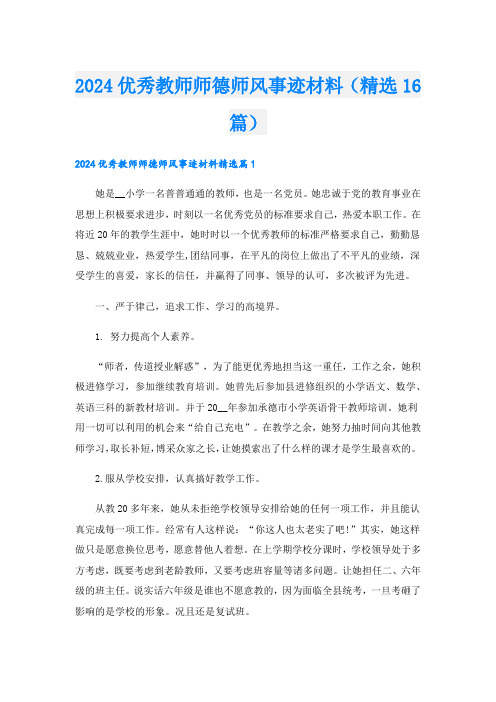 2024 优秀教师师德师风事迹材料（精选 16 篇）

2024 优秀教师师德师风事迹材料精选篇 1

她是__小学一名普普通通的教师，也是一名党员。她忠诚于党的教育事业在思想上积极要求进步，时刻以一名优秀党员的标准要求自己，热爱本职工作。在将近 20 年的教学生涯中，她时时以一个优秀教师的标准严格要求自己，勤勤恳恳、兢兢业业，热爱学生，团结同事，在平凡的岗位上做出了不平凡的业绩，深受学生的喜爱，家长的信任，并赢得了同事、领导的认可，多次被评为先进。

一、严于律己，追求工作、学习的高境界。

1. 努力提高个人素养。

“师者，传道授业解惑”，为了能更优秀地担当这一重任，工作之余，她积极进修学习，参加继续教育培训。她曾先后参加县进修组织的小学语文、数学、英语三科的新教材培训。并于 20__年参加承德市小学英语骨干教师培训。她利用一切可以利用的机会来“给自己充电”。在教学之余，她努力抽时间向其他教师学习，取长补短，博采众家之长，让她摸索出了什么样的课才是学生最喜欢的。

2. 服从学校安排，认真搞好教学工作。

从教 20 多年来，她从未拒绝学校领导安排给她的任何一项工作，并且能认真完成每一项工作。经常有人这样说：“你这人也太老实了吧!”其实，她这样做只是愿意换位思考，愿意替他人着想。在上学期学校分课时，学校领导处于多方考虑，既要考虑到老龄教师，又要考虑班容量等诸多问题。让她担任二、六年级的班主任。说实话六年级是谁也不愿意教的，因为面临全县统考，一旦考砸了影响的是学校的形象。况且还是复试班。